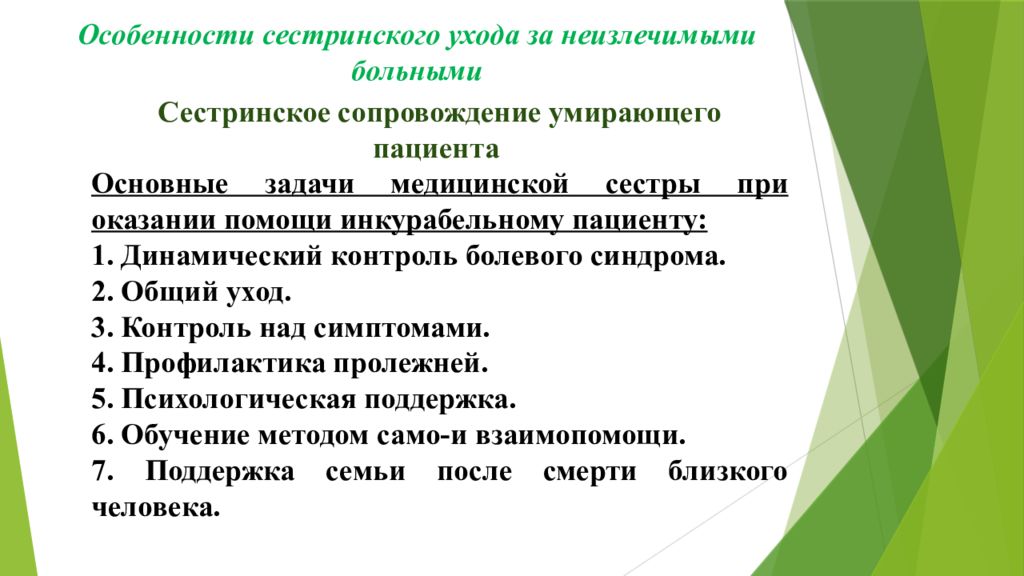 Особенности сестринского ухода за неизлечимыми больными

Сестринское сопровождение умирающего пациента

Основные задачи медицинской сестры при оказании помощи инкурабельному пациенту:
1. Динамический контроль болевого синдрома.
2. Общий уход.
3. Контроль над симптомами.
4. Профилактика пролежней.
5. Психологическая поддержка.
6. Обучение методом само-и взаимопомощи.
7. Поддержка семьи после смерти близкого человека.